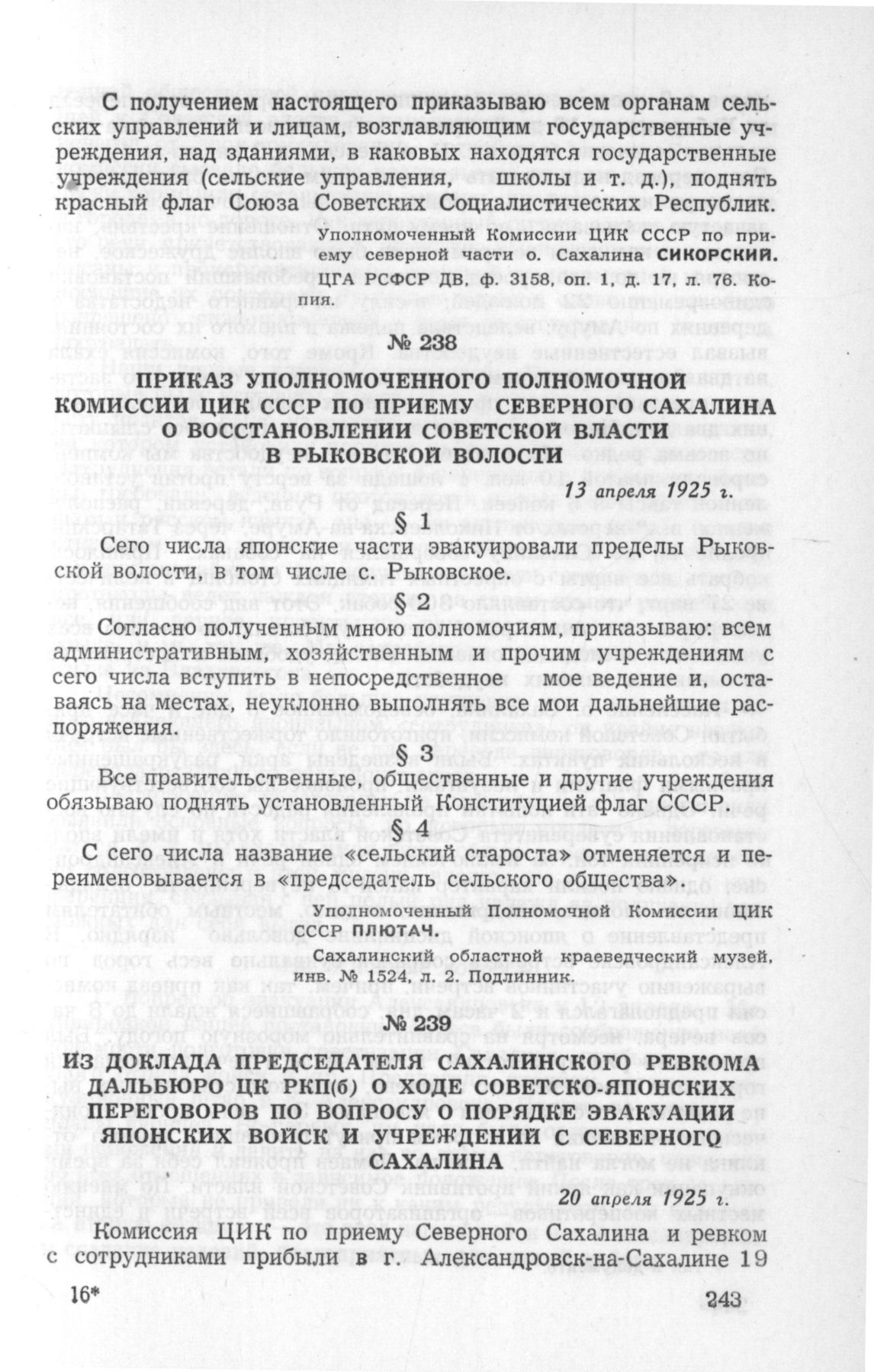 С получением настоящего приказываю всем органам сельских управлений и лицам, возглавляющим государственные учреждения, над зданиями, в каковых находятся государственные учреждения (сельские управления, школы и т. д.), поднять красный флаг Союза Советских Социалистических Республик.

Уполномоченный Комиссии ЦИК СССР по приему северной части о. Сахалина СИКОРСКИЙ.

ЦГА РСФСР ДВ, ф. 3158, оп. 1, д. 17, л. 76. Копия.

№ 238

ПРИКАЗ УПОЛНОМОЧЕННОГО ПОЛНОМОЧНОЙ КОМИССИИ ЦИК СССР ПО ПРИЕМУ СЕВЕРНОГО САХАЛИНА О ВОССТАНОВЛЕНИИ СОВЕТСКОЙ ВЛАСТИ В РЫКОВСКОЙ ВОЛОСТИ

13 апреля 1925 г.

§ 1

Сего числа японские части эвакуировали пределы Рыковской волости, в том числе с. Рыковское.

§ 2

Согласно полученным мною полномочиям, приказываю: всем административным, хозяйственным и прочим учреждениям с сего числа вступить в непосредственное мое ведение и, оставаясь на местах, неуклонно выполнять все мои дальнейшие распоряжения.

§ 3

Все правительственные, общественные и другие учреждения обязываю поднять установленный Конституцией флаг СССР.

§ 4

С сего числа название «сельский староста» отменяется и переименовывается в «председатель сельского общества».

Уполномоченный Полномочной Комиссии ЦИК СССР ПЛЮТАЧ.

Сахалинский областной краеведческий музей, инв. № 1524, л. 2. Подлинник.

№ 239

ИЗ ДОКЛАДА ПРЕДСЕДАТЕЛЯ САХАЛИНСКОГО РЕВКОМА ДАЛЬБЮРО ЦК РКП(б) О ХОДЕ СОВЕТСКО-ЯПОНСКИХ ПЕРЕГОВОРОВ ПО ВОПРОСУ О ПОРЯДКЕ ЭВАКУАЦИИ ЯПОНСКИХ ВОЙСК И УЧРЕЖДЕНИЙ С СЕВЕРНОГО САХАЛИНА

20 апреля 1925 г.

Комиссия ЦИК по приему Северного Сахалина и ревком с сотрудниками прибыли в г. Александровск-на-Сахалине 19

16*

243